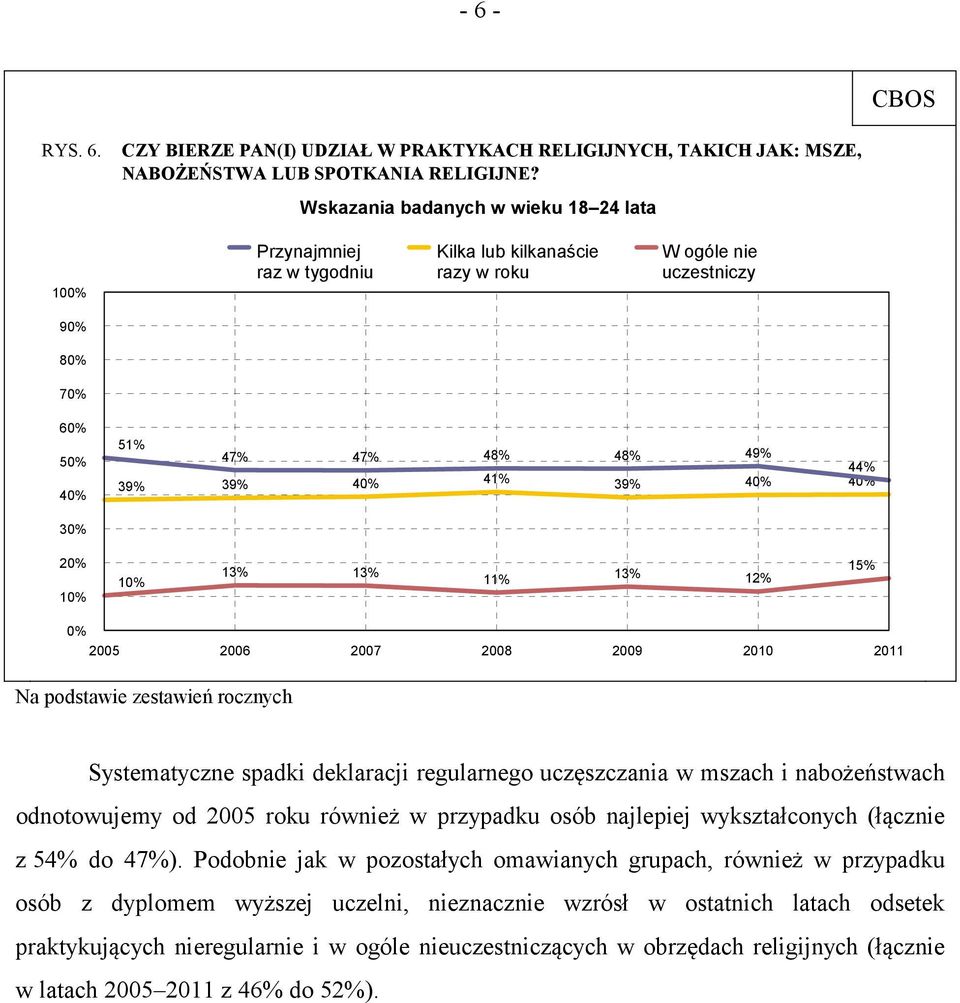 - 6 -

CBOS

RYS. 6. CZY BIERZE PAN(I) UDZIAŁ W PRAKTYKACH RELIGIJNYCH, TAKICH JAK: MSZE, NABOŻEŃSTWA LUB SPOTKANIA RELIGIJNE?

Wskazania badanych w wieku 18–24 lata

Przynajmniej raz w tygodniu
Kilka lub kilkanaście razy w roku
W ogóle nie uczestniczy

100%
90%
80%
70%
60%
50%
40%
30%
20%
10%
0%

51% 47% 47% 48% 48% 49% 44%
39% 39% 40% 41% 39% 40% 40%
10% 13% 13% 11% 13% 12% 15%

2005 2006 2007 2008 2009 2010 2011

Na podstawie zestawień rocznych

Systematyczne spadki deklaracji regularnego uczęszczania w mszach i nabożeństwach odnotowujemy od 2005 roku również w przypadku osób najlepiej wykształconych (łącznie z 54% do 47%). Podobnie jak w pozostałych omawianych grupach, również w przypadku osób z dyplomem wyższej uczelni, nieznacznie wzrósł w ostatnich latach odsetek praktykujących nieregularnie i w ogóle nieuczestniczących w obrzędach religijnych (łącznie w latach 2005–2011 z 46% do 52%).